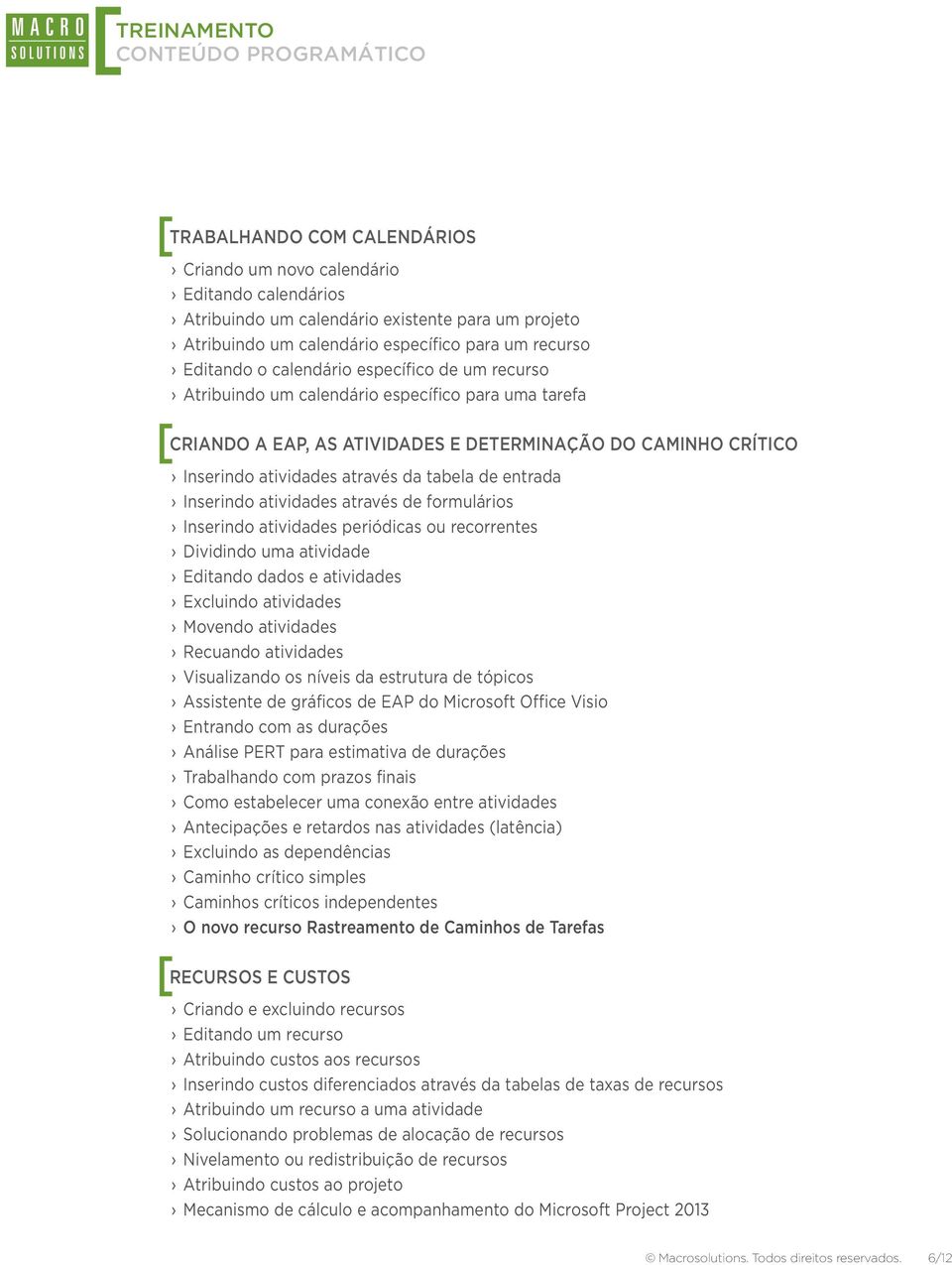 MACRO SOLUTIONS

TREINAMENTO
CONTEÚDO PROGRAMÁTICO

TRABALHANDO COM CALENDÁRIOS
› Criando um novo calendário
› Editando calendários
› Atribuindo um calendário existente para um projeto
› Atribuindo um calendário específico para um recurso
› Editando o calendário específico de um recurso
› Atribuindo um calendário específico para uma tarefa

CRIANDO A EAP, AS ATIVIDADES E DETERMINAÇÃO DO CAMINHO CRÍTICO
› Inserindo atividades através da tabela de entrada
› Inserindo atividades através de formulários
› Inserindo atividades periódicas ou recorrentes
› Dividindo uma atividade
› Editando dados e atividades
› Excluindo atividades
› Movendo atividades
› Recuando atividades
› Visualizando os níveis da estrutura de tópicos
› Assistente de gráficos de EAP do Microsoft Office Visio
› Entrando com as durações
› Análise PERT para estimativa de durações
› Trabalhando com prazos finais
› Como estabelecer uma conexão entre atividades
› Antecipações e retardos nas atividades (latência)
› Excluindo as dependências
› Caminho crítico simples
› Caminhos críticos independentes
› O novo recurso Rastreamento de Caminhos de Tarefas

RECURSOS E CUSTOS
› Criando e excluindo recursos
› Editando um recurso
› Atribuindo custos aos recursos
› Inserindo custos diferenciados através da tabelas de taxas de recursos
› Atribuindo um recurso a uma atividade
› Solucionando problemas de alocação de recursos
› Nivelamento ou redistribuição de recursos
› Atribuindo custos ao projeto
› Mecanismo de cálculo e acompanhamento do Microsoft Project 2013

© Macrosolutions. Todos direitos reservados. 6/12